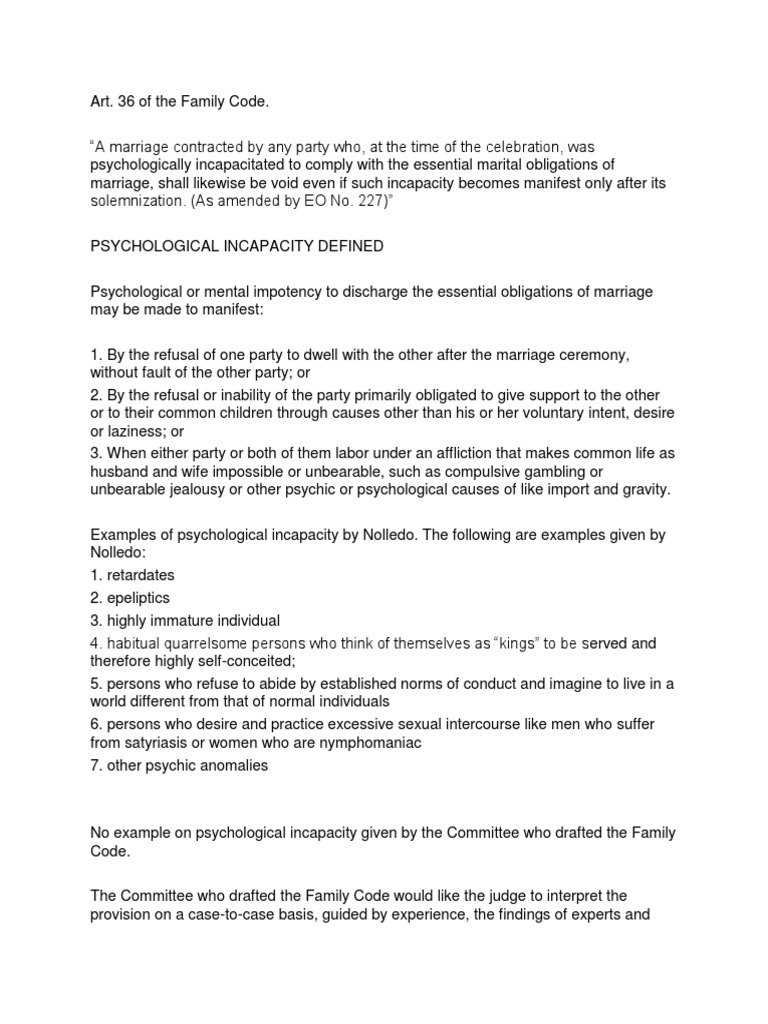 Art. 36 of the Family Code.

“A marriage contracted by any party who, at the time of the celebration, was psychologically incapacitated to comply with the essential marital obligations of marriage, shall likewise be void even if such incapacity becomes manifest only after its solemnization. (As amended by EO No. 227)”

PSYCHOLOGICAL INCAPACITY DEFINED

Psychological or mental impotency to discharge the essential obligations of marriage may be made to manifest:

1. By the refusal of one party to dwell with the other after the marriage ceremony, without fault of the other party; or
2. By the refusal or inability of the party primarily obligated to give support to the other or to their common children through causes other than his or her voluntary intent, desire or laziness; or
3. When either party or both of them labor under an affliction that makes common life as husband and wife impossible or unbearable, such as compulsive gambling or unbearable jealousy or other psychic or psychological causes of like import and gravity.

Examples of psychological incapacity by Nolledo. The following are examples given by Nolledo:
1. retardates
2. epeliptics
3. highly immature individual
4. habitual quarrelsome persons who think of themselves as “kings” to be served and therefore highly self-conceited;
5. persons who refuse to abide by established norms of conduct and imagine to live in a world different from that of normal individuals
6. persons who desire and practice excessive sexual intercourse like men who suffer from satyriasis or women who are nymphomaniac
7. other psychic anomalies

No example on psychological incapacity given by the Committee who drafted the Family Code.

The Committee who drafted the Family Code would like the judge to interpret the provision on a case-to-case basis, guided by experience, the findings of experts and